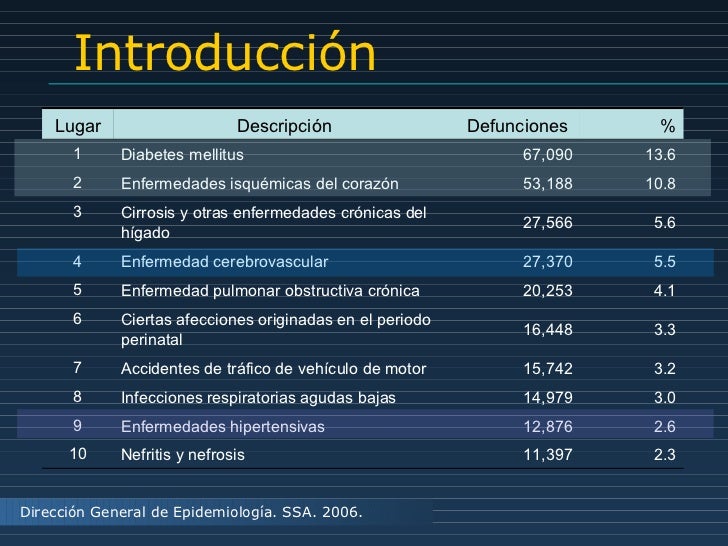 Introducción

| Lugar | Descripción | Defunciones | % |
|---|---|---|---|
| 1 | Diabetes mellitus | 67,090 | 13.6 |
| 2 | Enfermedades isquémicas del corazón | 53,188 | 10.8 |
| 3 | Cirrosis y otras enfermedades crónicas del hígado | 27,566 | 5.6 |
| 4 | Enfermedad cerebrovascular | 27,370 | 5.5 |
| 5 | Enfermedad pulmonar obstructiva crónica | 20,253 | 4.1 |
| 6 | Ciertas afecciones originadas en el periodo perinatal | 16,448 | 3.3 |
| 7 | Accidentes de tráfico de vehículo de motor | 15,742 | 3.2 |
| 8 | Infecciones respiratorias agudas bajas | 14,979 | 3.0 |
| 9 | Enfermedades hipertensivas | 12,876 | 2.6 |
| 10 | Nefritis y nefrosis | 11,397 | 2.3 |

Dirección General de Epidemiología. SSA. 2006.